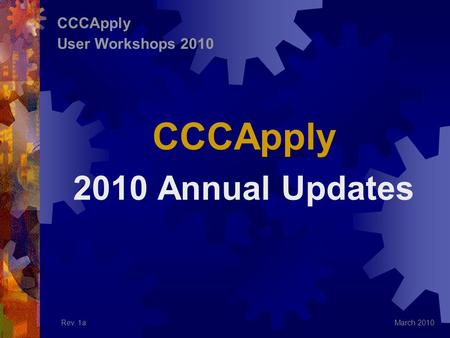 CCCApply
User Workshops 2010

CCCApply
2010 Annual Updates

Rev. 1a

March 2010